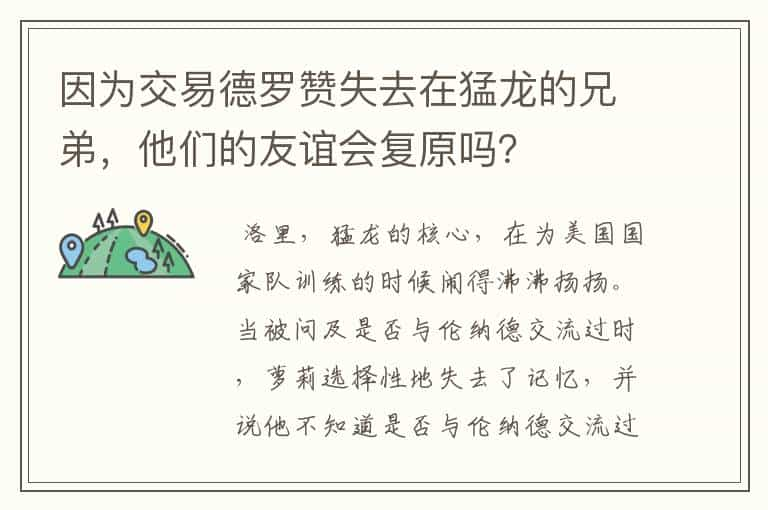 因为交易德罗赞失去在猛龙的兄弟，他们的友谊会复原吗?

洛里，猛龙的核心，在为美国国家队训练的时候闹得沸沸扬扬。当被问及是否与伦纳德交流过时，萝莉选择性地失去了记忆，并说他不知道是否与伦纳德交流过